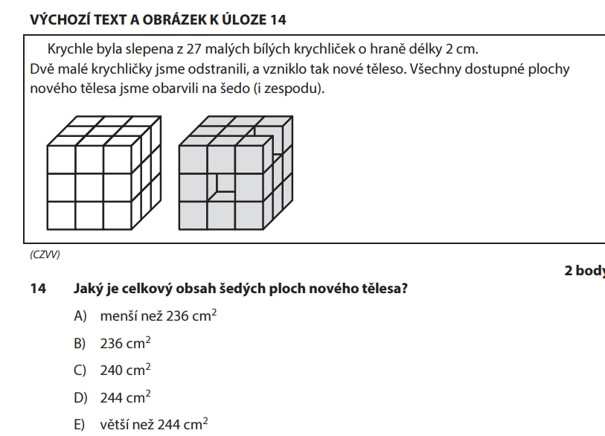 VÝCHOZÍ TEXT A OBRÁZEK K ÚLOZE 14

Krychle byla slepena z 27 malých bílých krychliček o hraně délky 2 cm. Dvě malé krychličky jsme odstranili, a vzniklo tak nové těleso. Všechny dostupné plochy nového tělesa jsme obarvili na šedo (i zespodu).

(CZVV)

2 body

14 Jaký je celkový obsah šedých ploch nového tělesa?

A) menší než 236 $cm^2$

B) 236 $cm^2$

C) 240 $cm^2$

D) 244 $cm^2$

E) větší než 244 $cm^2$